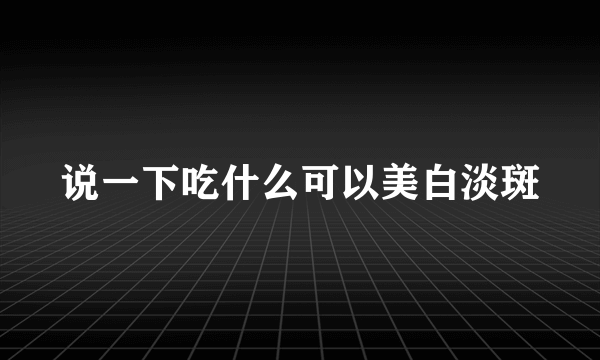 说一下吃什么可以美白淡斑